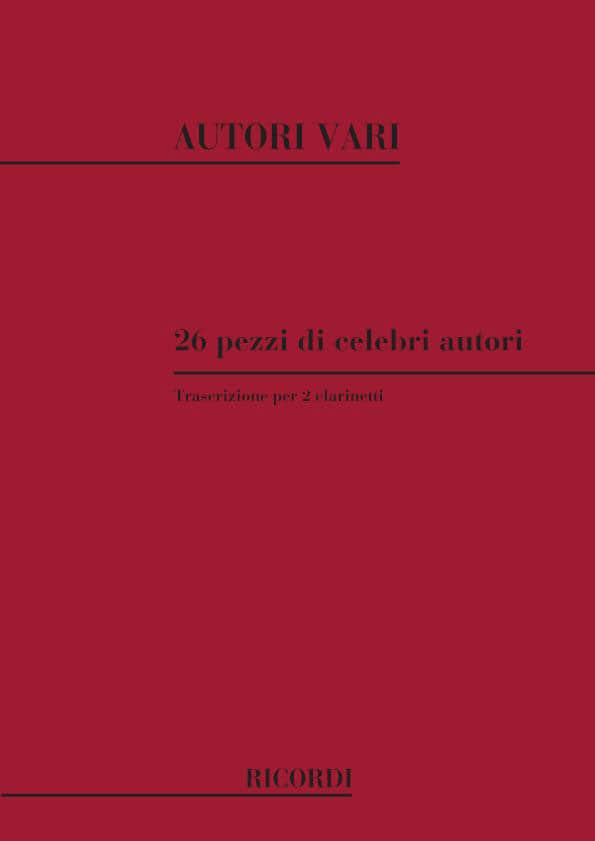 AUTORI VARI

26 pezzi di celebri autori

Trascrizione per 2 clarinetti

RICORDI